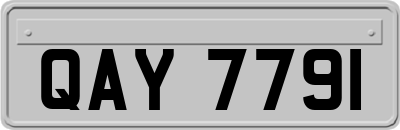 QAY 7791